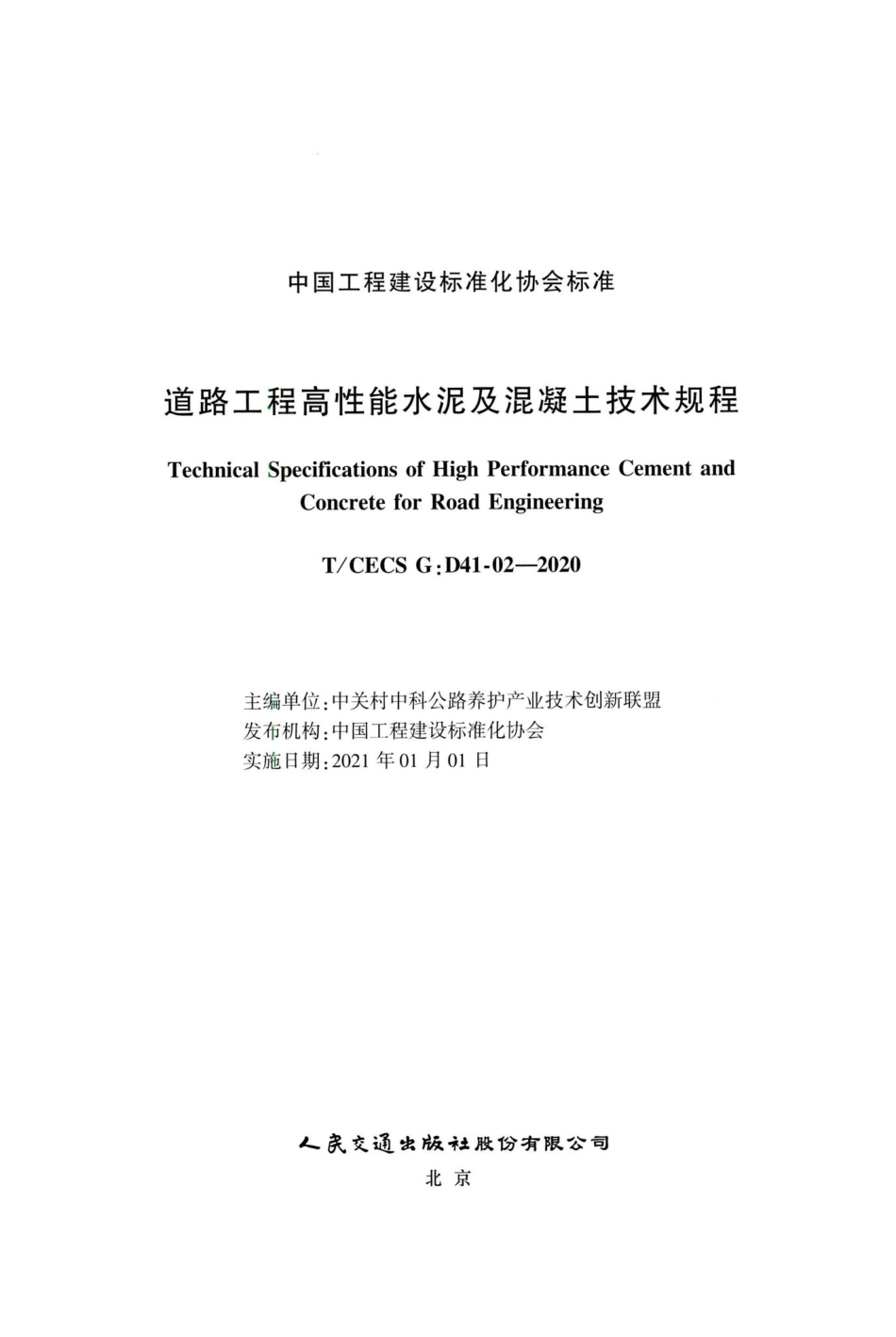 中国工程建设标准化协会标准

道路工程高性能水泥及混凝土技术规程

Technical Specifications of High Performance Cement and Concrete for Road Engineering

T/CECS G:D41-02—2020

主编单位:中关村中科公路养护产业技术创新联盟
发布机构:中国工程建设标准化协会
实施日期:2021 年 01 月 01 日

人民交通出版社股份有限公司
北 京